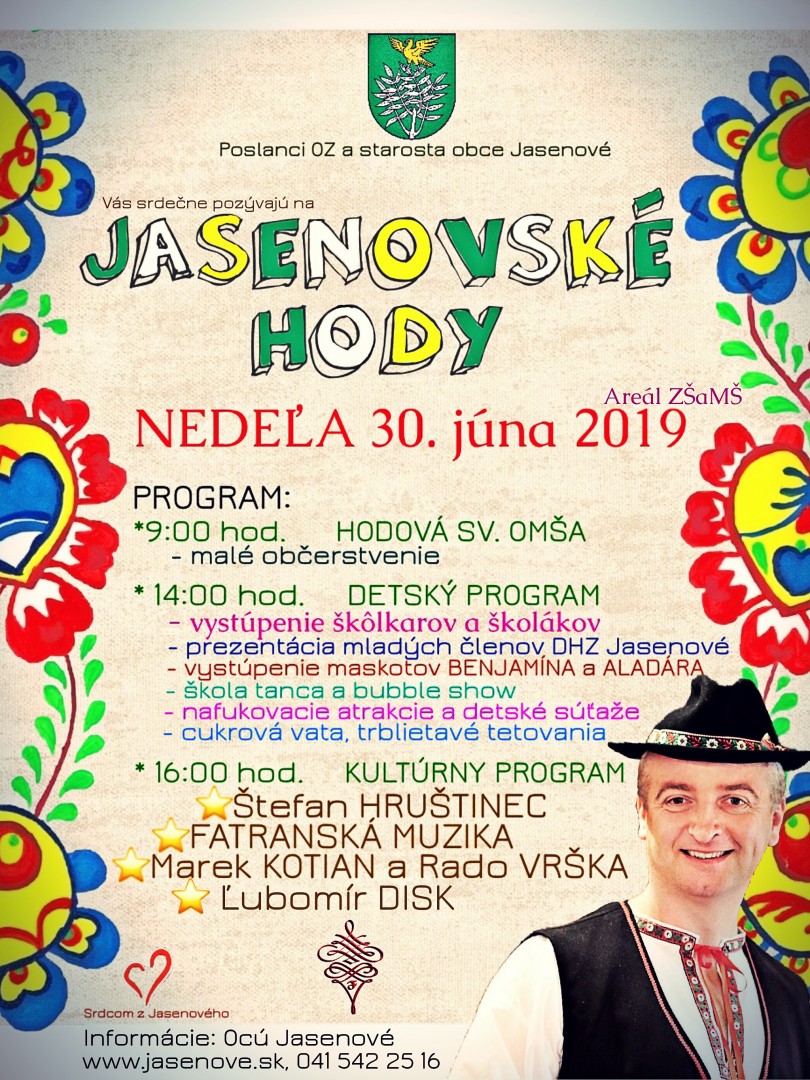 Poslanci OZ a starosta obce Jasenové

Vás srdečne pozývajú na

JASENOVSKÉ HODY

Areál ZŠaMŠ

NEDEĽA 30. júna 2019

PROGRAM:
*9:00 hod. HODOVÁ SV. OMŠA
- malé občerstvenie

* 14:00 hod. DETSKÝ PROGRAM
- vystúpenie škôlkarov a školákov
- prezentácia mladých členov DHZ Jasenové
- vystúpenie maskotov BENJAMÍNA a ALADÁRA
- škola tanca a bubble show
- nafukovacie atrakcie a detské súťaže
- cukrová vata, trblietavé tetovania

* 16:00 hod. KULTÚRNY PROGRAM
Štefan HRUŠTINEC
FATRANSKÁ MUZIKA
Marek KOTIAN a Rado VRŠKA
Ľubomír DISK

Srdcom z Jasenového

Informácie: Ocú Jasenové
www.jasenove.sk, 041 542 25 16